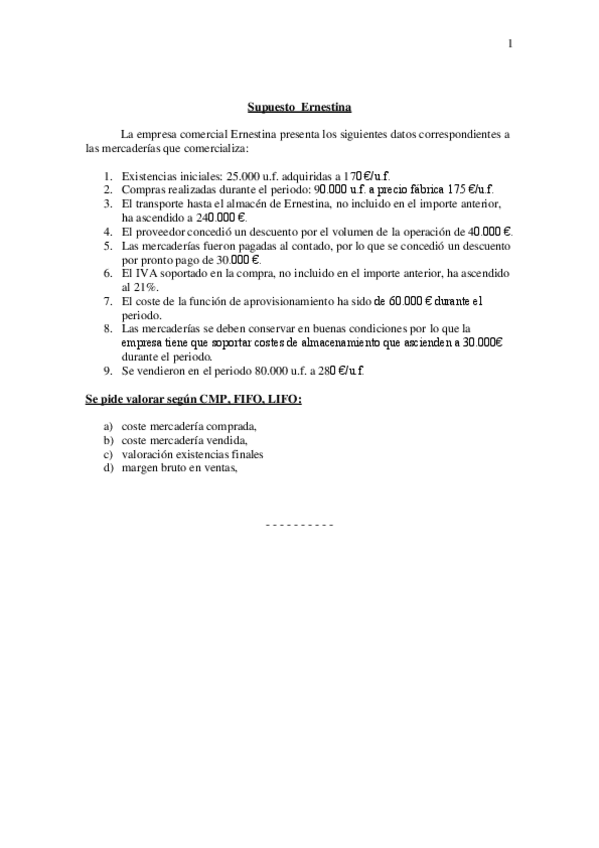 1

Supuesto Ernestina

La empresa comercial Ernestina presenta los siguientes datos correspondientes a las mercaderías que comercializa:

1. Existencias iniciales: 25.000 u.f. adquiridas a 170 €/u.f.
2. Compras realizadas durante el periodo: 90.000 u.f. a precio fábrica 175 €/u.f.
3. El transporte hasta el almacén de Ernestina, no incluido en el importe anterior, ha ascendido a 240.000 €.
4. El proveedor concedió un descuento por el volumen de la operación de 40.000 €.
5. Las mercaderías fueron pagadas al contado, por lo que se concedió un descuento por pronto pago de 30.000 €.
6. El IVA soportado en la compra, no incluido en el importe anterior, ha ascendido al 21%.
7. El coste de la función de aprovisionamiento ha sido de 60.000 € durante el periodo.
8. Las mercaderías se deben conservar en buenas condiciones por lo que la empresa tiene que soportar costes de almacenamiento que ascienden a 30.000€ durante el periodo.
9. Se vendieron en el periodo 80.000 u.f. a 280 €/u.f.

Se pide valorar según CMP, FIFO, LIFO:

a) coste mercadería comprada,
b) coste mercadería vendida,
c) valoración existencias finales
d) margen bruto en ventas,

----------